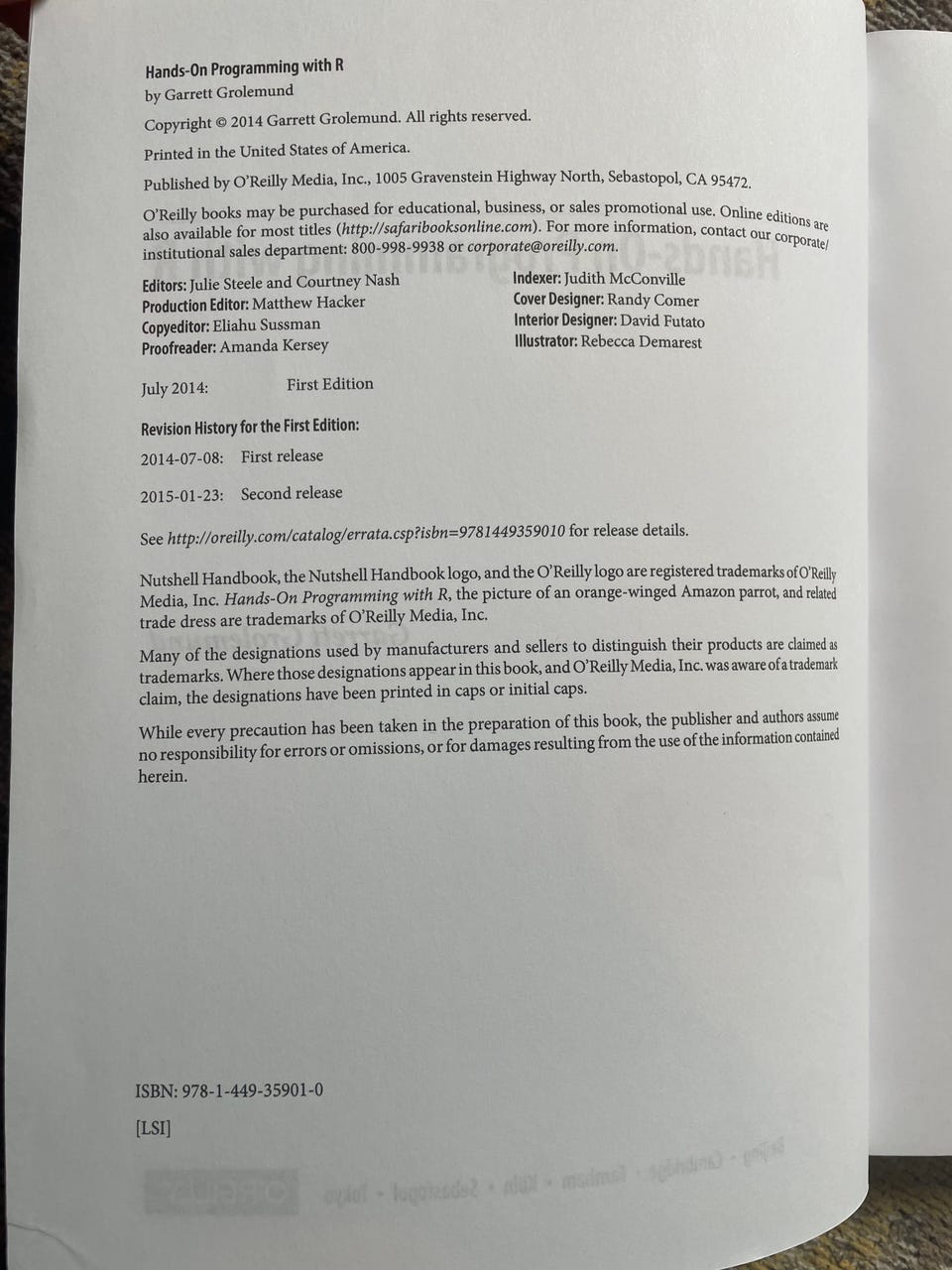 Hands-On Programming with R
by Garrett Grolemund

Copyright © 2014 Garrett Grolemund. All rights reserved.

Printed in the United States of America.

Published by O'Reilly Media, Inc., 1005 Gravenstein Highway North, Sebastopol, CA 95472.

O'Reilly books may be purchased for educational, business, or sales promotional use. Online editions are also available for most titles (http://safaribooksonline.com). For more information, contact our corporate/institutional sales department: 800-998-9938 or corporate@oreilly.com.

Editors: Julie Steele and Courtney Nash
Production Editor: Matthew Hacker
Copyeditor: Eliahu Sussman
Proofreader: Amanda Kersey

Indexer: Judith McConville
Cover Designer: Randy Comer
Interior Designer: David Futato
Illustrator: Rebecca Demarest

July 2014: First Edition

Revision History for the First Edition:

2014-07-08: First release

2015-01-23: Second release

See http://oreilly.com/catalog/errata.csp?isbn=9781449359010 for release details.

Nutshell Handbook, the Nutshell Handbook logo, and the O'Reilly logo are registered trademarks of O'Reilly Media, Inc. Hands-On Programming with R, the picture of an orange-winged Amazon parrot, and related trade dress are trademarks of O'Reilly Media, Inc.

Many of the designations used by manufacturers and sellers to distinguish their products are claimed as trademarks. Where those designations appear in this book, and O'Reilly Media, Inc. was aware of a trademark claim, the designations have been printed in caps or initial caps.

While every precaution has been taken in the preparation of this book, the publisher and authors assume no responsibility for errors or omissions, or for damages resulting from the use of the information contained herein.

ISBN: 978-1-449-35901-0

[LSI]